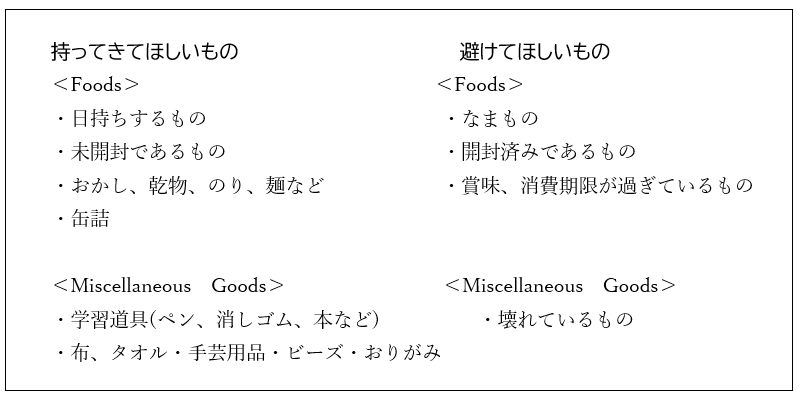 持ってきてほしいもの
＜Foods＞
・日持ちするもの
・未開封であるもの
・おかし、乾物、のり、麺など
・缶詰

＜Miscellaneous　Goods＞
・学習道具(ペン、消しゴム、本など)
・布、タオル・手芸用品・ビーズ・おりがみ

避けてほしいもの
＜Foods＞
・なまもの
・開封済みであるもの
・賞味、消費期限が過ぎているもの

＜Miscellaneous　Goods＞
・壊れているもの